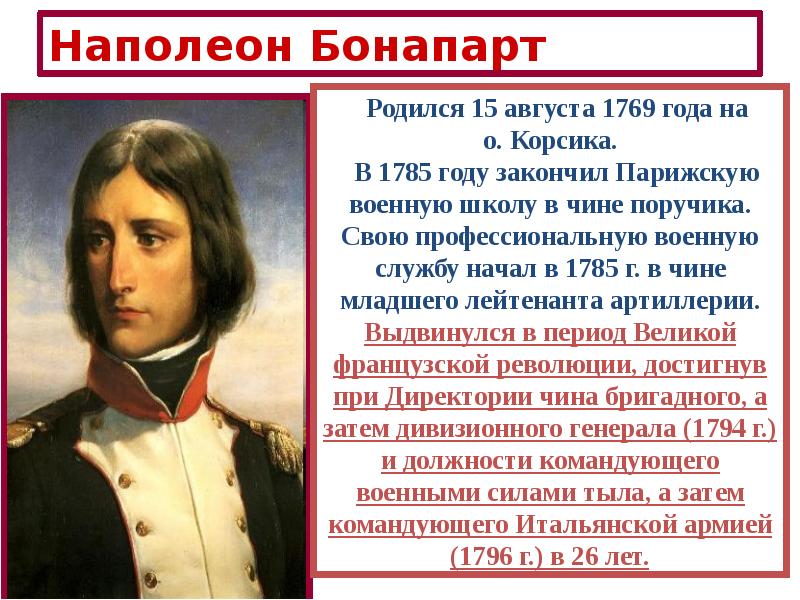 Наполеон Бонапарт

Родился 15 августа 1769 года на о. Корсика.

В 1785 году закончил Парижскую военную школу в чине поручика. Свою профессиональную военную службу начал в 1785 г. в чине младшего лейтенанта артиллерии. Выдвинулся в период Великой французской революции, достигнув при Директории чина бригадного, а затем дивизионного генерала (1794 г.) и должности командующего военными силами тыла, а затем командующего Итальянской армией (1796 г.) в 26 лет.